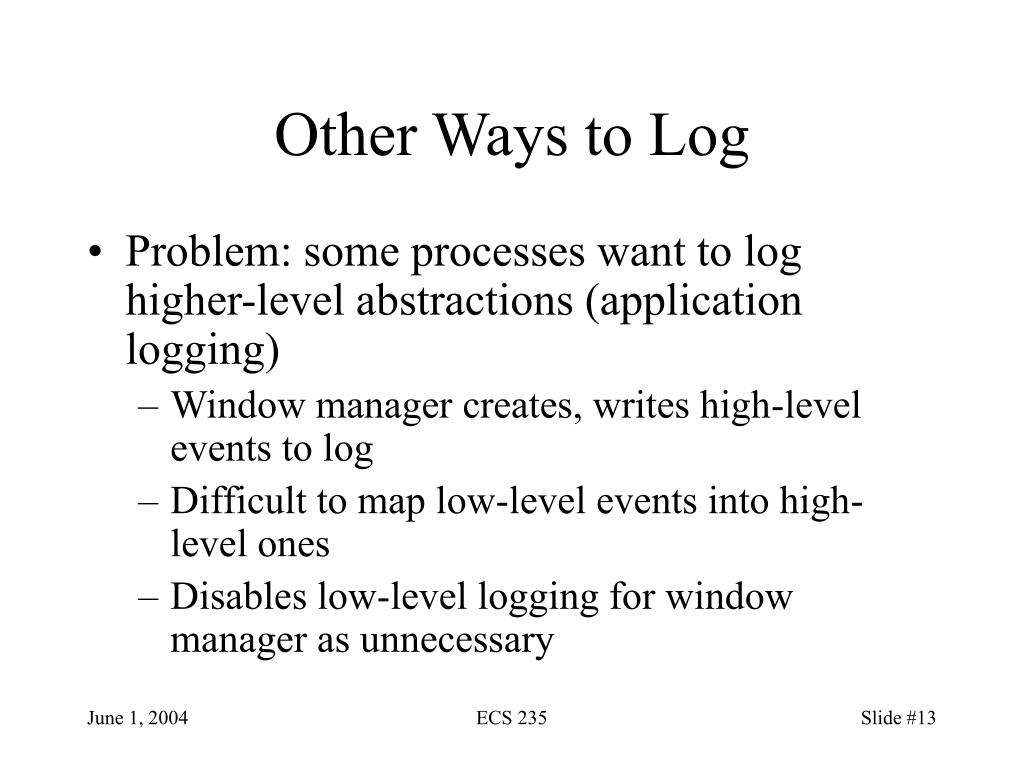 Other Ways to Log

• Problem: some processes want to log higher-level abstractions (application logging)
– Window manager creates, writes high-level events to log
– Difficult to map low-level events into high-level ones
– Disables low-level logging for window manager as unnecessary

June 1, 2004 ECS 235 Slide #13